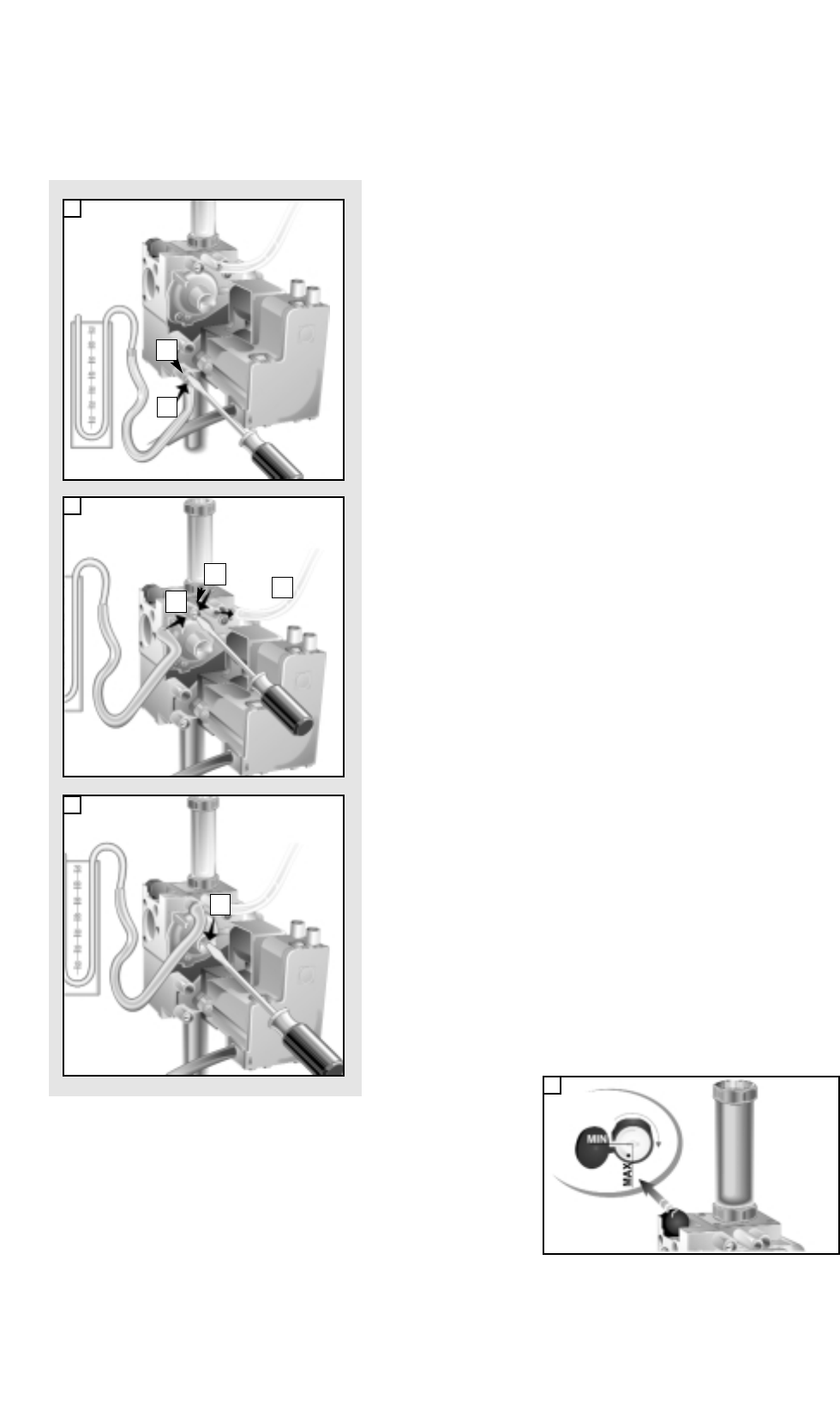 MIN
MAX